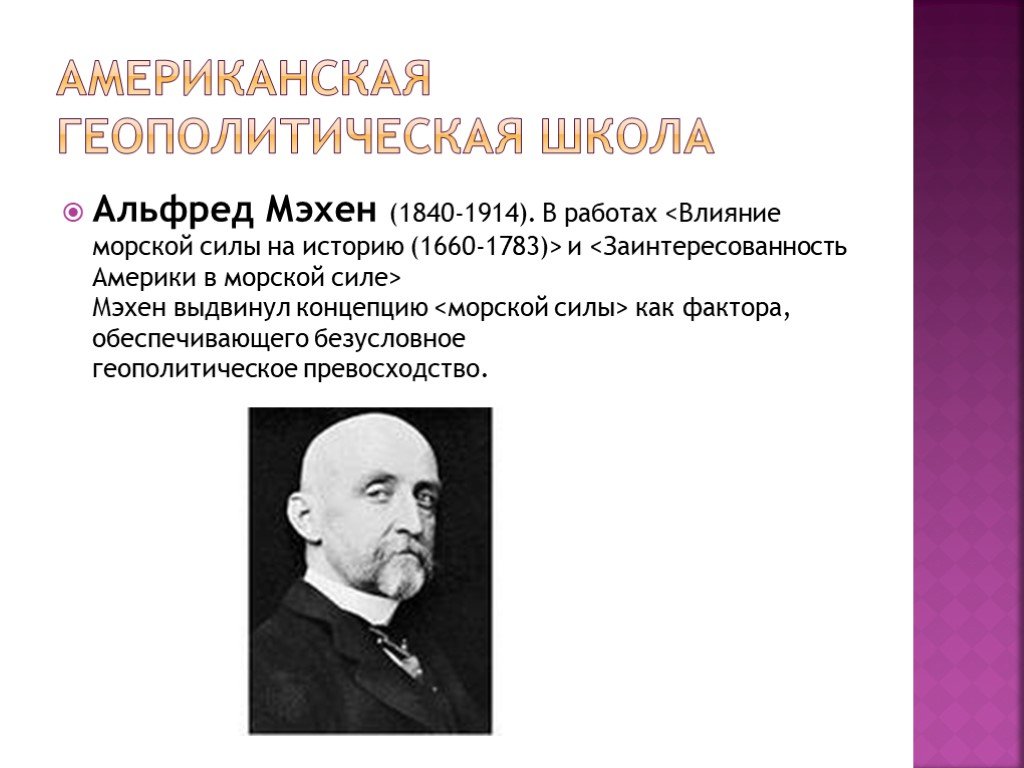 АМЕРИКАНСКАЯ ГЕОПОЛИТИЧЕСКАЯ ШКОЛА

Альфред Мэхен (1840-1914). В работах <Влияние морской силы на историю (1660-1783)> и <Заинтересованность Америки в морской силе>
Мэхен выдвинул концепцию <морской силы> как фактора, обеспечивающего безусловное геополитическое превосходство.